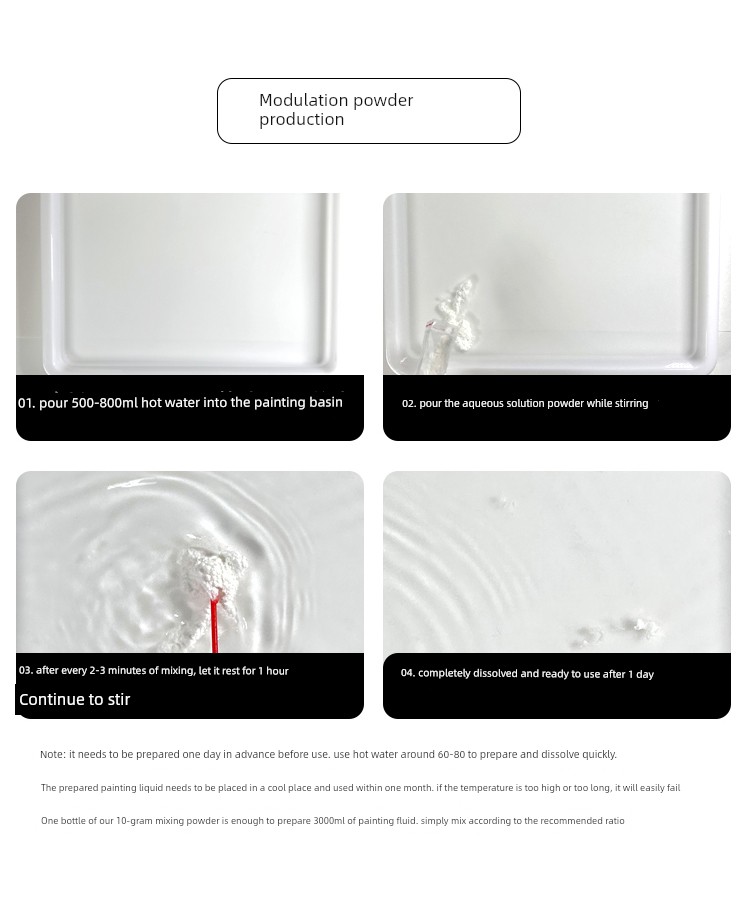 Modulation powder production

01. pour 500-800ml hot water into the painting basin

02. pour the aqueous solution powder while stirring

03. after every 2-3 minutes of mixing, let it rest for 1 hour

Continue to stir

04. completely dissolved and ready to use after 1 day

Note: it needs to be prepared one day in advance before use. use hot water around 60-80 to prepare and dissolve quickly.

The prepared painting liquid needs to be placed in a cool place and used within one month. if the temperature is too high or too long, it will easily fail

One bottle of our 10-gram mixing powder is enough to prepare 3000ml of painting fluid. simply mix according to the recommended ratio